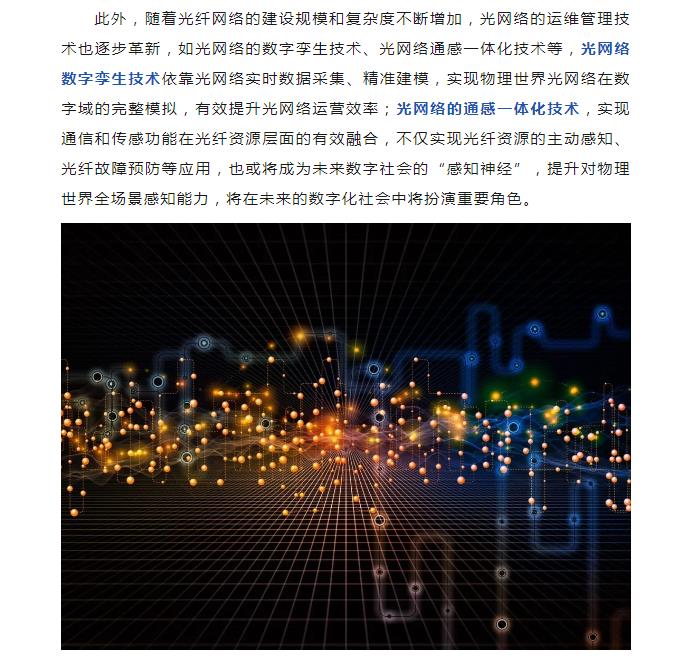 此外，随着光纤网络的建设规模和复杂度不断增加，光网络的运维管理技术也逐步革新，如光网络的数字孪生技术、光网络通感一体化技术等，光网络数字孪生技术依靠光网络实时数据采集、精准建模，实现物理世界光网络在数字域的完整模拟，有效提升光网络运营效率；光网络的通感一体化技术，实现通信和传感功能在光纤资源层面的有效融合，不仅实现光纤资源的主动感知、光纤故障预防等应用，也或将成为未来数字社会的“感知神经”，提升对物理世界全场景感知能力，将在未来的数字化社会中将扮演重要角色。